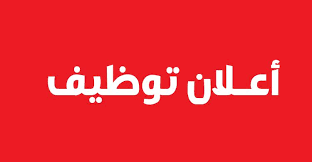 أعـلان توظيف